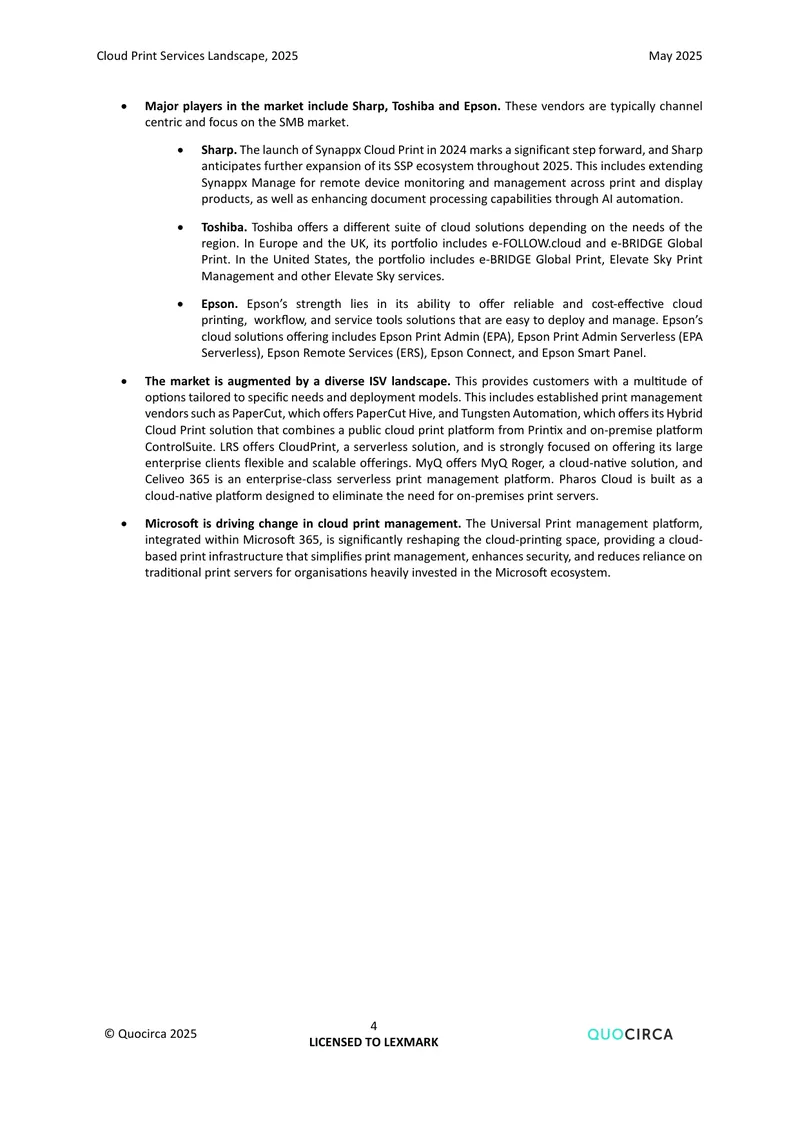 Cloud Print Services Landscape, 2025

May 2025

• Major players in the market include Sharp, Toshiba and Epson. These vendors are typically channel centric and focus on the SMB market.

• Sharp. The launch of Synappx Cloud Print in 2024 marks a significant step forward, and Sharp anticipates further expansion of its SSP ecosystem throughout 2025. This includes extending Synappx Manage for remote device monitoring and management across print and display products, as well as enhancing document processing capabilities through AI automation.

• Toshiba. Toshiba offers a different suite of cloud solutions depending on the needs of the region. In Europe and the UK, its portfolio includes e-FOLLOW.cloud and e-BRIDGE Global Print. In the United States, the portfolio includes e-BRIDGE Global Print, Elevate Sky Print Management and other Elevate Sky services.

• Epson. Epson's strength lies in its ability to offer reliable and cost-effective cloud printing, workflow, and service tools solutions that are easy to deploy and manage. Epson's cloud solutions offering includes Epson Print Admin (EPA), Epson Print Admin Serverless (EPA Serverless), Epson Remote Services (ERS), Epson Connect, and Epson Smart Panel.

• The market is augmented by a diverse ISV landscape. This provides customers with a multitude of options tailored to specific needs and deployment models. This includes established print management vendors such as PaperCut, which offers PaperCut Hive, and Tungsten Automation, which offers its Hybrid Cloud Print solution that combines a public cloud print platform from Printix and on-premise platform ControlSuite. LRS offers CloudPrint, a serverless solution, and is strongly focused on offering its large enterprise clients flexible and scalable offerings. MyQ offers MyQ Roger, a cloud-native solution, and Celiveo 365 is an enterprise-class serverless print management platform. Pharos Cloud is built as a cloud-native platform designed to eliminate the need for on-premises print servers.

• Microsoft is driving change in cloud print management. The Universal Print management platform, integrated within Microsoft 365, is significantly reshaping the cloud-printing space, providing a cloud-based print infrastructure that simplifies print management, enhances security, and reduces reliance on traditional print servers for organisations heavily invested in the Microsoft ecosystem.

© Quocirca 2025

4
LICENSED TO LEXMARK

QUOCIRCA